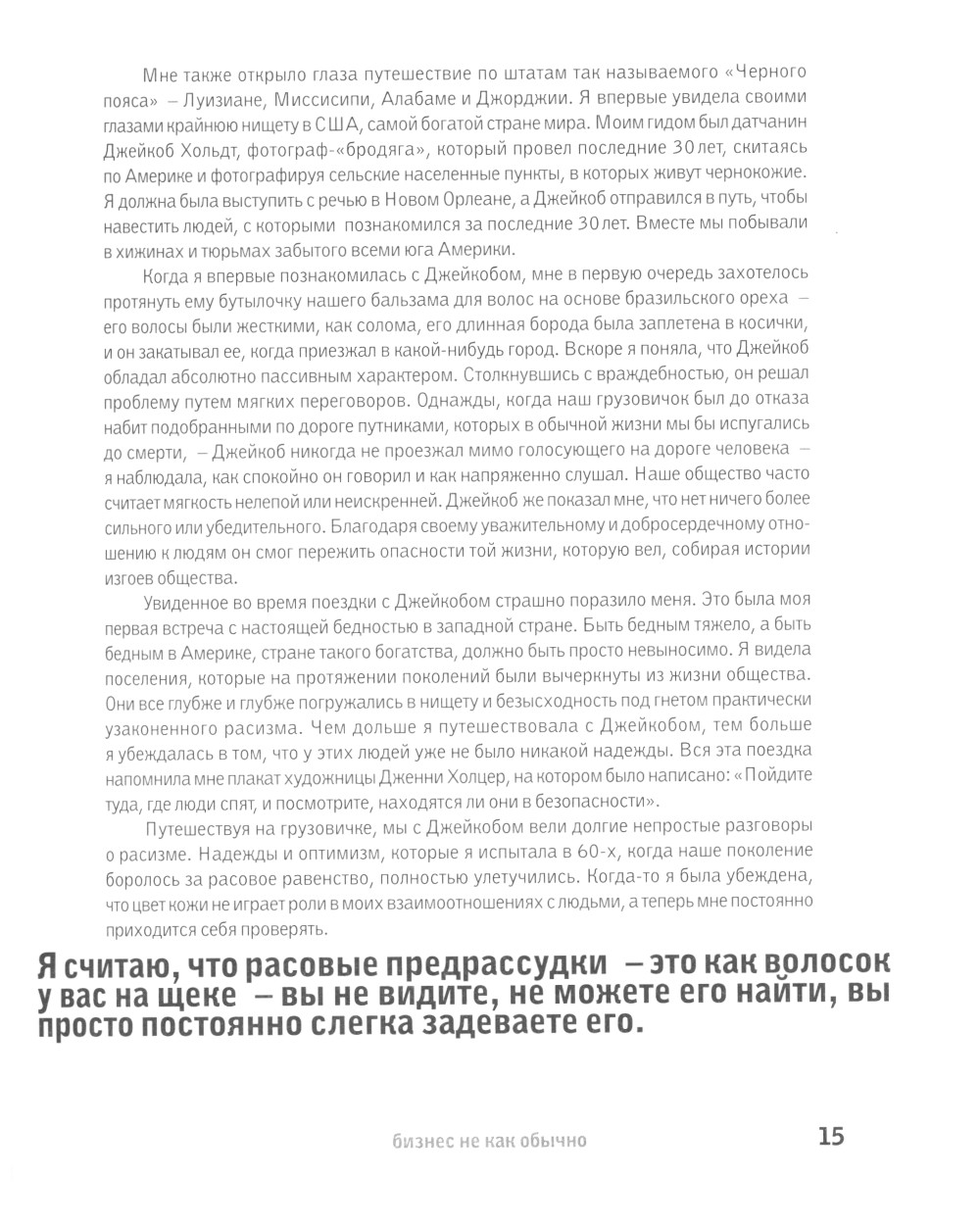 Мне также открыло глаза путешествие по штатам так называемого «Черного пояса» – Луизиане, Миссисипи, Алабаме и Джорджии. Я впервые увидела своими глазами крайнюю нищету в США, самой богатой стране мира. Моим гидом был датчанин Джейкоб Хольдт, фотограф-«бродяга», который провел последние 30 лет, скитаясь по Америке и фотографируя сельские населенные пункты, в которых живут чернокожие. Я должна была выступить с речью в Новом Орлеане, а Джейкоб отправился в путь, чтобы навестить людей, с которыми познакомился за последние 30 лет. Вместе мы побывали в хижинах и тюрьмах забытого всеми юга Америки.

Когда я впервые познакомилась с Джейкобом, мне в первую очередь захотелось протянуть ему бутылочку нашего бальзама для волос на основе бразильского ореха – его волосы были жесткими, как солома, его длинная борода была заплетена в косички, и он закатывал ее, когда приезжал в какой-нибудь город. Вскоре я поняла, что Джейкоб обладал абсолютно пассивным характером. Столкнувшись с враждебностью, он решал проблему путем мягких переговоров. Однажды, когда наш грузовичок был до отказа набит подобранными по дороге путниками, которых в обычной жизни мы бы испугались до смерти, – Джейкоб никогда не проезжал мимо голосующего на дороге человека – я наблюдала, как спокойно он говорил и как напряженно слушал. Наше общество часто считает мягкость нелепой или неискренней. Джейкоб же показал мне, что нет ничего более сильного или убедительного. Благодаря своему уважительному и добросердечному отношению к людям он смог пережить опасности той жизни, которую вел, собирая истории изгоев общества.

Увиденное во время поездки с Джейкобом страшно поразило меня. Это была моя первая встреча с настоящей бедностью в западной стране. Быть бедным тяжело, а быть бедным в Америке, стране такого богатства, должно быть просто невыносимо. Я видела поселения, которые на протяжении поколений были вычеркнуты из жизни общества. Они все глубже и глубже погружались в нищету и безысходность под гнетом практически узаконенного расизма. Чем дольше я путешествовала с Джейкобом, тем больше я убеждалась в том, что у этих людей уже не было никакой надежды. Вся эта поездка напомнила мне плакат художницы Дженни Холцер, на котором было написано: «Пойдите туда, где люди спят, и посмотрите, находятся ли они в безопасности».

Путешествуя на грузовичке, мы с Джейкобом вели долгие непростые разговоры о расизме. Надежды и оптимизм, которые я испытала в 60-х, когда наше поколение боролось за расовое равенство, полностью улетучились. Когда-то я была убеждена, что цвет кожи не играет роли в моих взаимоотношениях с людьми, а теперь мне постоянно приходится себя проверять.

Я считаю, что расовые предрассудки – это как волосок у вас на щеке – вы не видите, не можете его найти, вы просто постоянно слегка задеваете его.

бизнес не как обычно 15